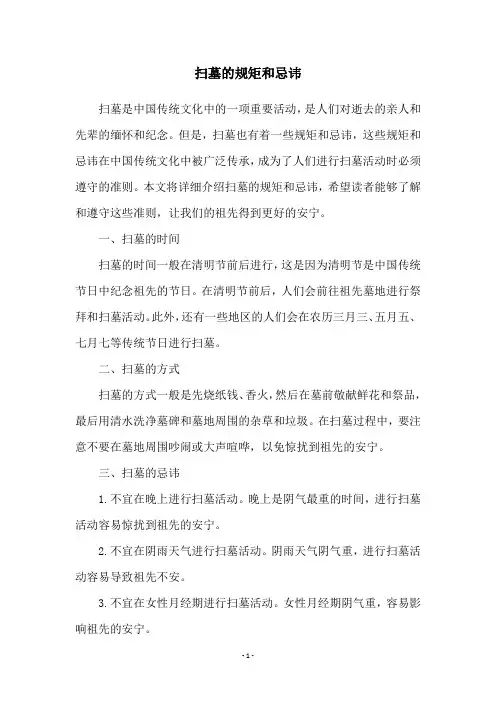 扫墓的规矩和忌讳

扫墓是中国传统文化中的一项重要活动，是人们对逝去的亲人和先辈的缅怀和纪念。但是，扫墓也有着一些规矩和忌讳，这些规矩和忌讳在中国传统文化中被广泛传承，成为了人们进行扫墓活动时必须遵守的准则。本文将详细介绍扫墓的规矩和忌讳，希望读者能够了解和遵守这些准则，让我们的祖先得到更好的安宁。

一、扫墓的时间

扫墓的时间一般在清明节前后进行，这是因为清明节是中国传统节日中纪念祖先的节日。在清明节前后，人们会前往祖先墓地进行祭拜和扫墓活动。此外，还有一些地区的人们会在农历三月三、五月五、七月七等传统节日进行扫墓。

二、扫墓的方式

扫墓的方式一般是先烧纸钱、香火，然后在墓前敬献鲜花和祭品，最后用清水洗净墓碑和墓地周围的杂草和垃圾。在扫墓过程中，要注意不要在墓地周围吵闹或大声喧哗，以免惊扰到祖先的安宁。

三、扫墓的忌讳

1. 不宜在晚上进行扫墓活动。晚上是阴气最重的时间，进行扫墓活动容易惊扰到祖先的安宁。

2. 不宜在阴雨天气进行扫墓活动。阴雨天气阴气重，进行扫墓活动容易导致祖先不安。

3. 不宜在女性月经期进行扫墓活动。女性月经期阴气重，容易影响祖先的安宁。

- 1 -